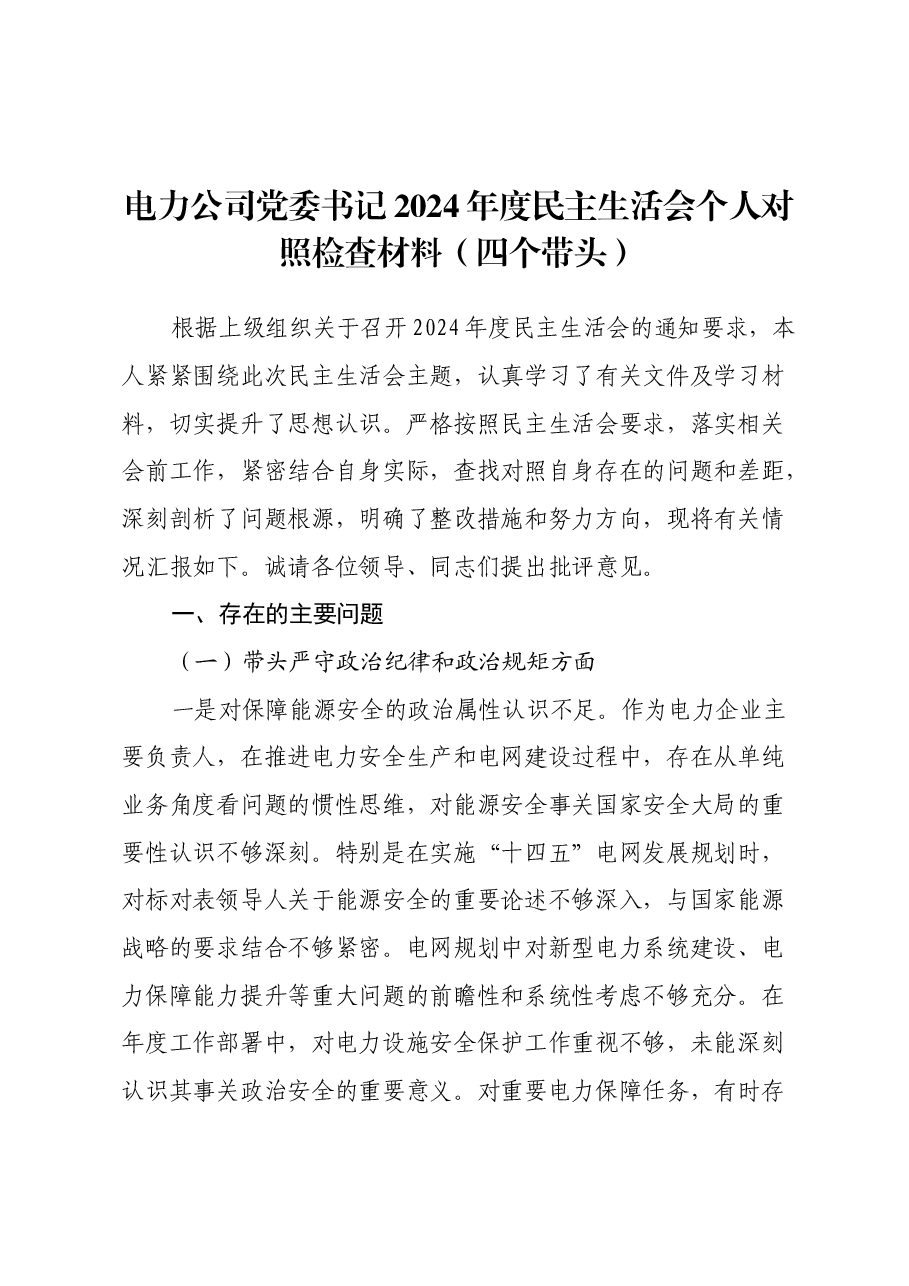 电力公司党委书记2024年度民主生活会个人对照检查材料（四个带头）

根据上级组织关于召开2024年度民主生活会的通知要求，本人紧紧围绕此次民主生活会主题，认真学习了有关文件及学习材料，切实提升了思想认识。严格按照民主生活会要求，落实相关会前工作，紧密结合自身实际，查找对照自身存在的问题和差距，深刻剖析了问题根源，明确了整改措施和努力方向，现将有关情况汇报如下。诚请各位领导、同志们提出批评意见。

一、存在的主要问题

（一）带头严守政治纪律和政治规矩方面

一是对保障能源安全的政治属性认识不足。作为电力企业主要负责人，在推进电力安全生产和电网建设过程中，存在从单纯业务角度看问题的惯性思维，对能源安全事关国家安全大局的重要性认识不够深刻。特别是在实施“十四五”电网发展规划时，对标对表领导人关于能源安全的重要论述不够深入，与国家能源战略的要求结合不够紧密。电网规划中对新型电力系统建设、电力保障能力提升等重大问题的前瞻性和系统性考虑不够充分。在年度工作部署中，对电力设施安全保护工作重视不够，未能深刻认识其事关政治安全的重要意义。对重要电力保障任务，有时存